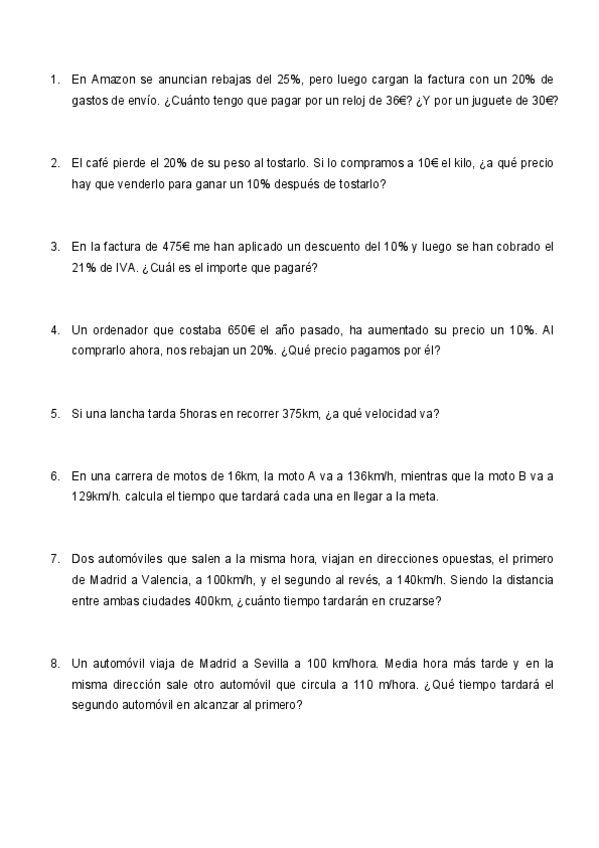 1. En Amazon se anuncian rebajas del 25%, pero luego cargan la factura con un 20% de gastos de envío. ¿Cuánto tengo que pagar por un reloj de 36€? ¿Y por un juguete de 30€?

2. El café pierde el 20% de su peso al tostarlo. Si lo compramos a 10€ el kilo, ¿a qué precio hay que venderlo para ganar un 10% después de tostarlo?

3. En la factura de 475€ me han aplicado un descuento del 10% y luego se han cobrado el 21% de IVA. ¿Cuál es el importe que pagaré?

4. Un ordenador que costaba 650€ el año pasado, ha aumentado su precio un 10%. Al comprarlo ahora, nos rebajan un 20%. ¿Qué precio pagamos por él?

5. Si una lancha tarda 5horas en recorrer 375km, ¿a qué velocidad va?

6. En una carrera de motos de 16km, la moto A va a 136km/h, mientras que la moto B va a 129km/h. calcula el tiempo que tardará cada una en llegar a la meta.

7. Dos automóviles que salen a la misma hora, viajan en direcciones opuestas, el primero de Madrid a Valencia, a 100km/h, y el segundo al revés, a 140km/h. Siendo la distancia entre ambas ciudades 400km, ¿cuánto tiempo tardarán en cruzarse?

8. Un automóvil viaja de Madrid a Sevilla a 100 km/hora. Media hora más tarde y en la misma dirección sale otro automóvil que circula a 110 m/hora. ¿Qué tiempo tardará el segundo automóvil en alcanzar al primero?